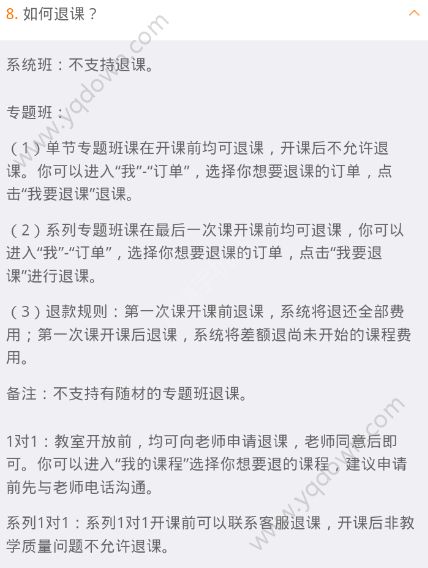 8. 如何退课？

系统班：不支持退课。

专题班：

（1）单节专题班课在开课前均可退课，开课后不允许退课。你可以进入“我”-“订单”，选择你想要退课的订单，点击“我要退课”退课。

（2）系列专题班课在最后一次课开课前均可退课，你可以进入“我”-“订单”，选择你想要退课的订单，点击“我要退课”进行退课。

（3）退款规则：第一次课开课前退课，系统将退还全部费用；第一次课开课后退课，系统将差额退尚未开始的课程费用。

备注：不支持有随材的专题班退课。

1对1：教室开放前，均可向老师申请退课，老师同意后即可。你可以进入“我的课程”选择你想要退的课程，建议申请前先与老师电话沟通。

系列1对1：系列1对1开课前可以联系客服退课，开课后非教学质量问题不允许退课。

www.yqdown.com

www.yqdown.com